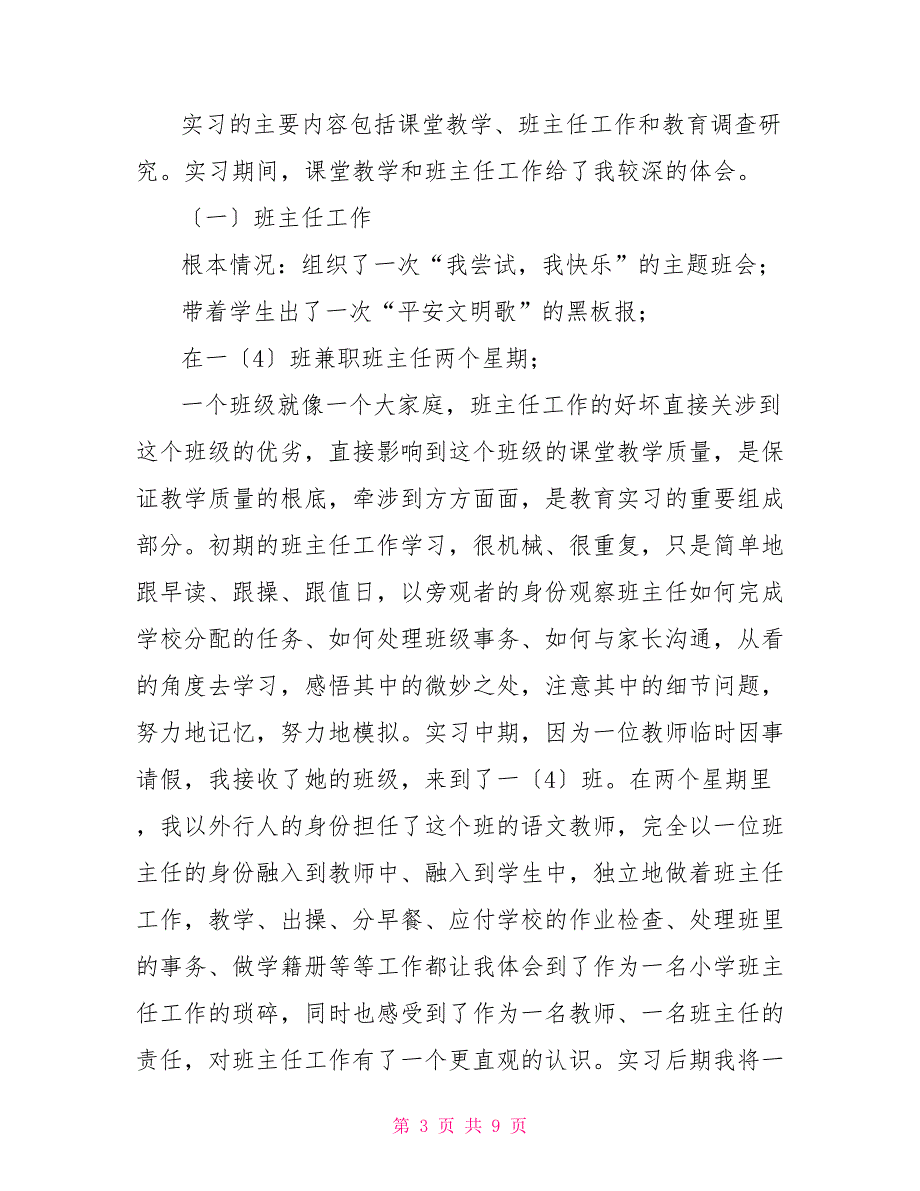 实习的主要内容包括课堂教学、班主任工作和教育调查研究。实习期间，课堂教学和班主任工作给了我较深的体会。

〔一〕班主任工作

根本情况：组织了一次“我尝试，我快乐”的主题班会；

带着学生出了一次“平安文明歌”的黑板报；

在一〔4〕班兼职班主任两个星期；

一个班级就像一个大家庭，班主任工作的好坏直接关涉到这个班级的优劣，直接影响到这个班级的课堂教学质量，是保证教学质量的根底，牵涉到方方面面，是教育实习的重要组成部分。初期的班主任工作学习，很机械、很重复，只是简单地跟早读、跟操、跟值日，以旁观者的身份观察班主任如何完成学校分配的任务、如何处理班级事务、如何与家长沟通，从看的角度去学习，感悟其中的微妙之处，注意其中的细节问题，努力地记忆，努力地模拟。实习中期，因为一位教师临时因事请假，我接收了她的班级，来到了一〔4〕班。在两个星期里，我以外行人的身份担任了这个班的语文教师，完全以一位班主任的身份融入到教师中、融入到学生中，独立地做着班主任工作，教学、出操、分早餐、应付学校的作业检查、处理班里的事务、做学籍册等等工作都让我体会到了作为一名小学班主任工作的琐碎，同时也感受到了作为一名教师、一名班主任的责任，对班主任工作有了一个更直观的认识。实习后期我将一

第 3 页 共 9 页